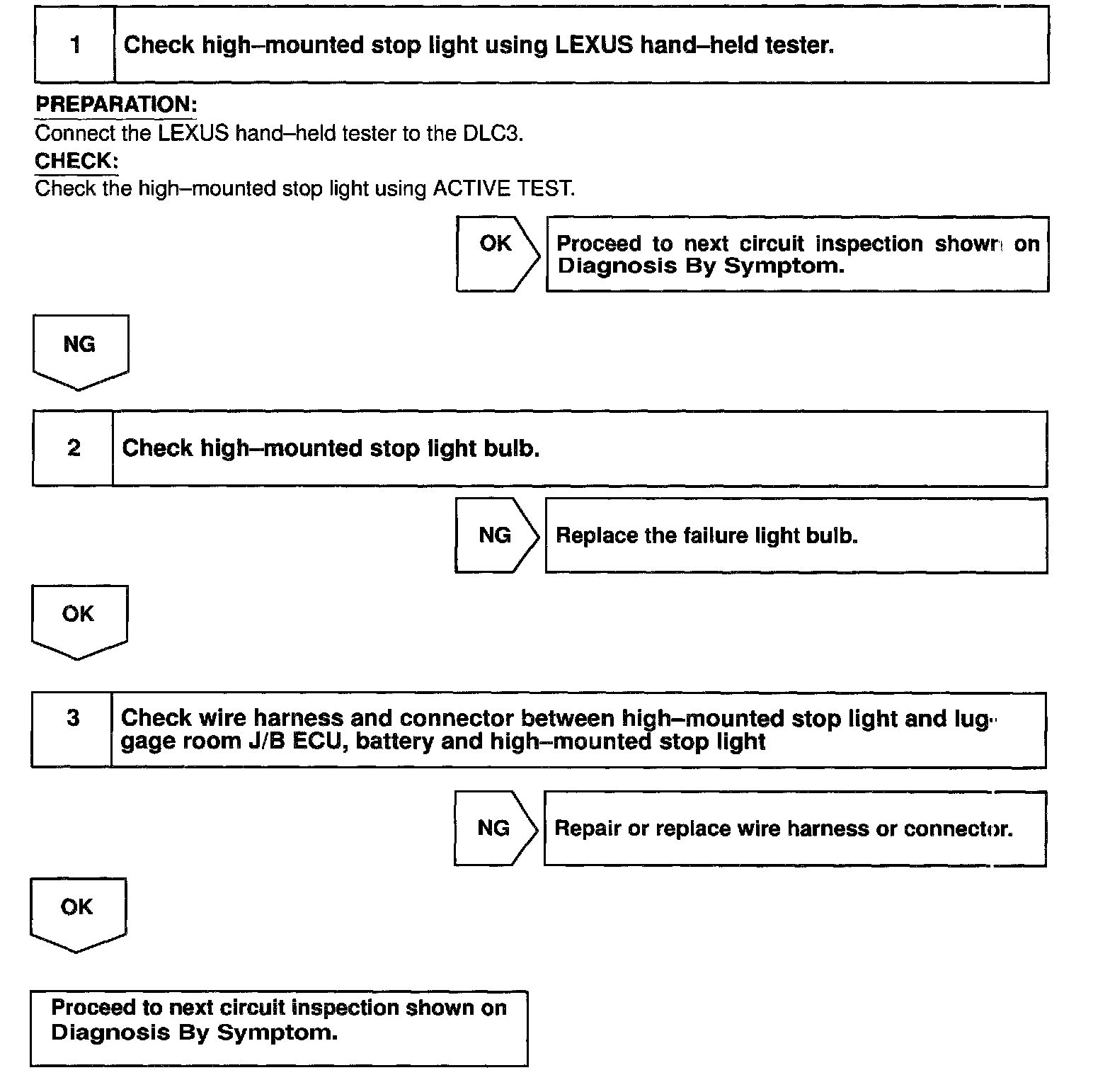 1 Check high–mounted stop light using LEXUS hand–held tester.

PREPARATION:
Connect the LEXUS hand–held tester to the DLC3.
CHECK:
Check the high–mounted stop light using ACTIVE TEST.

OK Proceed to next circuit inspection shown on Diagnosis By Symptom.

NG

2 Check high–mounted stop light bulb.

NG Replace the failure light bulb.

OK

3 Check wire harness and connector between high–mounted stop light and luggage room J/B ECU, battery and high–mounted stop light

NG Repair or replace wire harness or connector.

OK

Proceed to next circuit inspection shown on Diagnosis By Symptom.